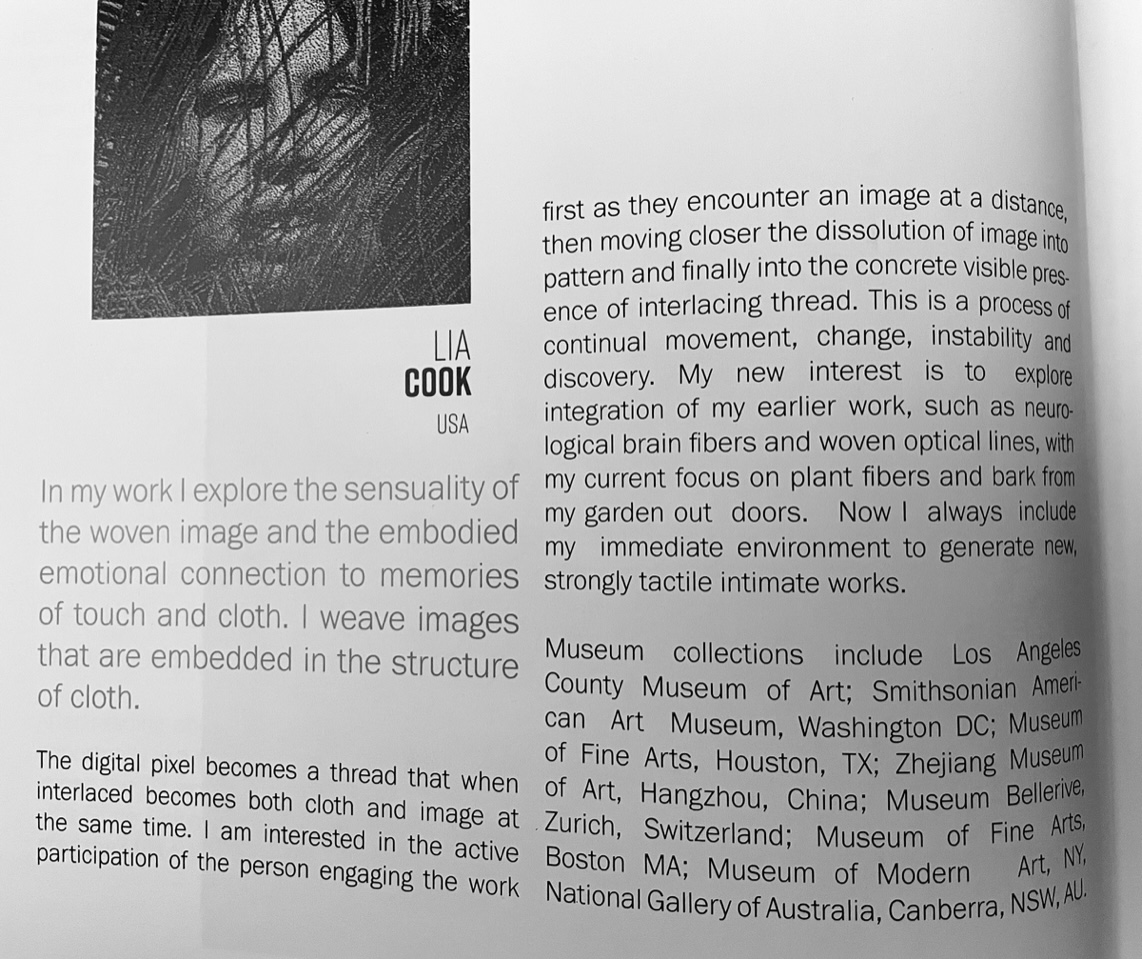 LIA
COOK
USA

In my work I explore the sensuality of the woven image and the embodied emotional connection to memories of touch and cloth. I weave images that are embedded in the structure of cloth.

The digital pixel becomes a thread that when interlaced becomes both cloth and image at the same time. I am interested in the active participation of the person engaging the work first as they encounter an image at a distance, then moving closer the dissolution of image into pattern and finally into the concrete visible presence of interlacing thread. This is a process of continual movement, change, instability and discovery. My new interest is to explore integration of my earlier work, such as neurological brain fibers and woven optical lines, with my current focus on plant fibers and bark from my garden out doors. Now I always include my immediate environment to generate new, strongly tactile intimate works.

Museum collections include Los Angeles County Museum of Art; Smithsonian American Art Museum, Washington DC; Museum of Fine Arts, Houston, TX; Zhejiang Museum of Art, Hangzhou, China; Museum Bellerive, Zurich, Switzerland; Museum of Fine Arts, Boston MA; Museum of Modern Art, NY, National Gallery of Australia, Canberra, NSW, AU.